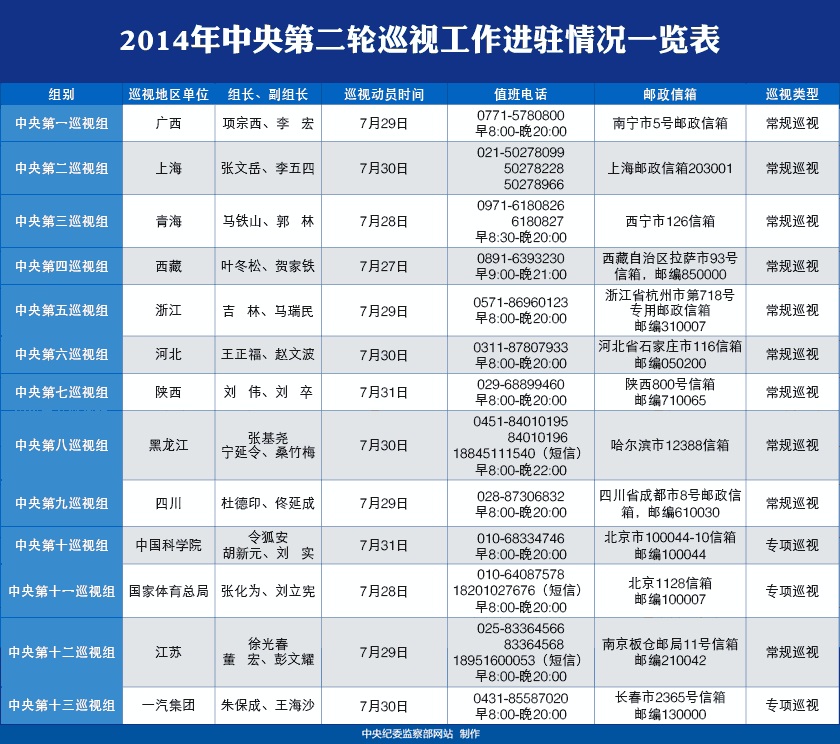 2014年中央第二轮巡视工作进驻情况一览表

| 组别 | 巡视地区单位 | 组长、副组长 | 巡视动员时间 | 值班电话 | 邮政信箱 | 巡视类型 |
|---|---|---|---|---|---|---|
| 中央第一巡视组 | 广西 | 项宗西、李　宏 | 7月29日 | 0771-5780800 早8:00-晚20:00 | 南宁市5号邮政信箱 | 常规巡视 |
| 中央第二巡视组 | 上海 | 张文岳、李五四 | 7月30日 | 021-50278099 50278228 50278966 | 上海邮政信箱203001 | 常规巡视 |
| 中央第三巡视组 | 青海 | 马铁山、郭　林 | 7月28日 | 0971-6180826 6180827 早8:30-晚20:00 | 西宁市126信箱 | 常规巡视 |
| 中央第四巡视组 | 西藏 | 叶冬松、贺家铁 | 7月27日 | 0891-6393230 早9:00-晚21:00 | 西藏自治区拉萨市93号信箱，邮编850000 | 常规巡视 |
| 中央第五巡视组 | 浙江 | 吉　林、马瑞民 | 7月29日 | 0571-86960123 早8:00-晚20:00 | 浙江省杭州市第718号专用邮政信箱 邮编310007 | 常规巡视 |
| 中央第六巡视组 | 河北 | 王正福、赵文波 | 7月30日 | 0311-87807933 早8:00-晚20:00 | 河北省石家庄市116信箱 邮编050200 | 常规巡视 |
| 中央第七巡视组 | 陕西 | 刘　伟、刘　卒 | 7月31日 | 029-68899460 早8:00-晚20:00 | 陕西800号信箱 邮编710065 | 常规巡视 |
| 中央第八巡视组 | 黑龙江 | 张基尧 宁延令、桑竹梅 | 7月30日 | 0451-84010195 84010196 18845111540（短信） 早8:00-晚22:00 | 哈尔滨市12388信箱 | 常规巡视 |
| 中央第九巡视组 | 四川 | 杜德印、佟延成 | 7月29日 | 028-87306832 早8:00-晚20:00 | 四川省成都市8号邮政信箱，邮编610030 | 常规巡视 |
| 中央第十巡视组 | 中国科学院 | 令狐安 胡新元、刘　实 | 7月31日 | 010-68334746 早8:00-晚20:00 | 北京市100044-10信箱 邮编100044 | 专项巡视 |
| 中央第十一巡视组 | 国家体育总局 | 张化为、刘立宪 | 7月28日 | 010-64087578 18201027676（短信） 早8:00-晚20:00 | 北京1128信箱 邮编100007 | 专项巡视 |
| 中央第十二巡视组 | 江苏 | 徐光春 董　宏、彭文耀 | 7月29日 | 025-83364566 83364568 18951600053（短信） 早8:00-晚20:00 | 南京板仓邮局11号信箱 邮编210042 | 常规巡视 |
| 中央第十三巡视组 | 一汽集团 | 朱保成、王海沙 | 7月30日 | 0431-85587020 早8:00-晚20:00 | 长春市2365号信箱 邮编130000 | 专项巡视 |

中央纪委监察部网站 制作